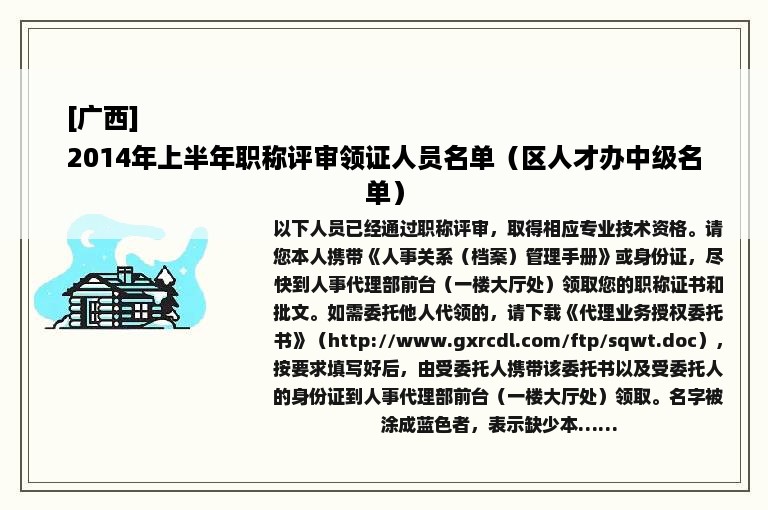 [广西]
2014年上半年职称评审领证人员名单（区人才办中级名单）

以下人员已经通过职称评审，取得相应专业技术资格。请您本人携带《人事关系（档案）管理手册》或身份证，尽快到人事代理部前台（一楼大厅处）领取您的职称证书和批文。如需委托他人代领的，请下载《代理业务授权委托书》（http://www.gxrcdl.com/ftp/sqwt.doc），按要求填写好后，由受委托人携带该委托书以及受委托人的身份证到人事代理部前台（一楼大厅处）领取。名字被涂成蓝色者，表示缺少本......